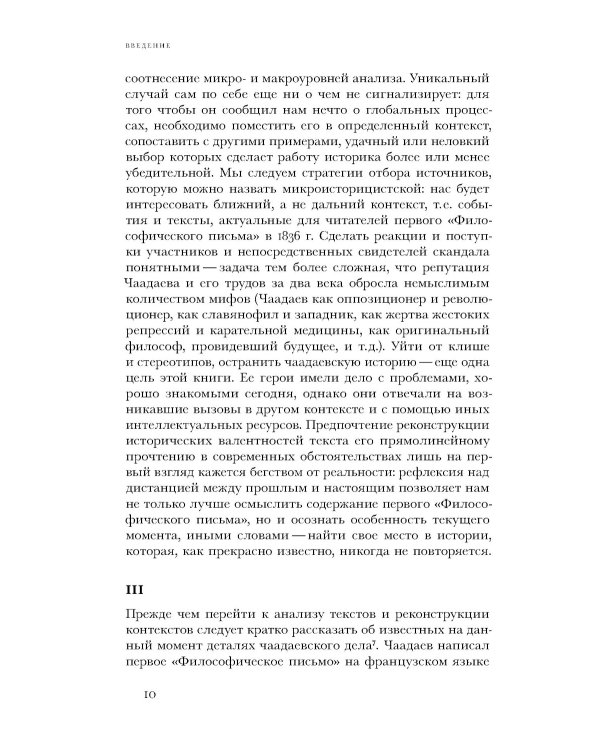 ВВЕДЕНИЕ

соотнесение микро- и макроуровней анализа. Уникальный случай сам по себе еще ни о чем не сигнализирует: для того чтобы он сообщил нам нечто о глобальных процессах, необходимо поместить его в определенный контекст, сопоставить с другими примерами, удачный или неловкий выбор которых сделает работу историка более или менее убедительной. Мы следуем стратегии отбора источников, которую можно назвать микроисторицистской: нас будет интересовать ближний, а не дальний контекст, т.е. события и тексты, актуальные для читателей первого «Философического письма» в 1836 г. Сделать реакции и поступки участников и непосредственных свидетелей скандала понятными — задача тем более сложная, что репутация Чаадаева и его трудов за два века обросла немыслимым количеством мифов (Чаадаев как оппозиционер и революционер, как славянофил и западник, как жертва жестоких репрессий и карательной медицины, как оригинальный философ, провидевший будущее, и т.д.). Уйти от клише и стереотипов, остранить чаадаевскую историю — еще одна цель этой книги. Ее герои имели дело с проблемами, хорошо знакомыми сегодня, однако они отвечали на возникавшие вызовы в другом контексте и с помощью иных интеллектуальных ресурсов. Предпочтение реконструкции исторических валентностей текста его прямолинейному прочтению в современных обстоятельствах лишь на первый взгляд кажется бегством от реальности: рефлексия над дистанцией между прошлым и настоящим позволяет нам не только лучше осмыслить содержание первого «Философического письма», но и осознать особенность текущего момента, иными словами — найти свое место в истории, которая, как прекрасно известно, никогда не повторяется.

III

Прежде чем перейти к анализу текстов и реконструкции контекстов следует кратко рассказать об известных на данный момент деталях чаадаевского дела$^7$. Чаадаев написал первое «Философическое письмо» на французском языке

10